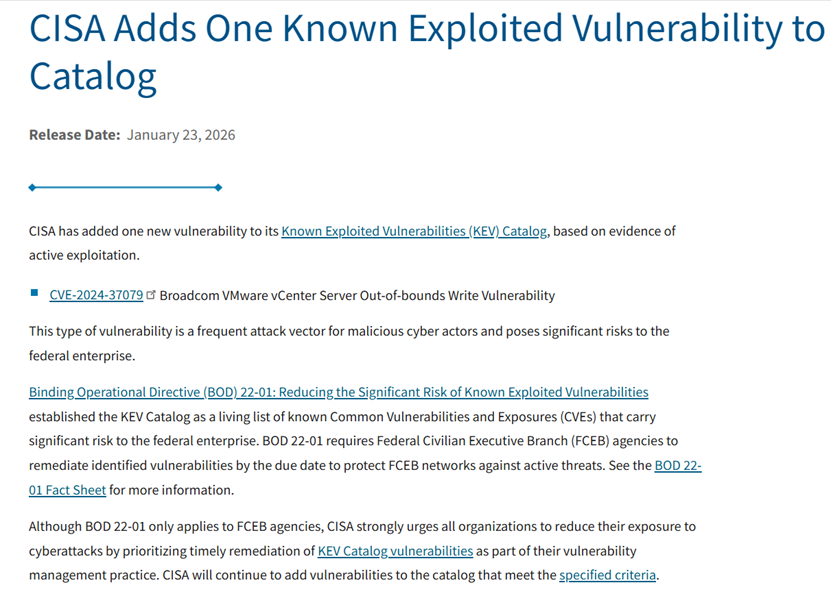 CISA Adds One Known Exploited Vulnerability to Catalog

Release Date: January 23, 2026

CISA has added one new vulnerability to its Known Exploited Vulnerabilities (KEV) Catalog, based on evidence of active exploitation.

CVE-2024-37079 Broadcom VMware vCenter Server Out-of-bounds Write Vulnerability

This type of vulnerability is a frequent attack vector for malicious cyber actors and poses significant risks to the federal enterprise.

Binding Operational Directive (BOD) 22-01: Reducing the Significant Risk of Known Exploited Vulnerabilities established the KEV Catalog as a living list of known Common Vulnerabilities and Exposures (CVEs) that carry significant risk to the federal enterprise. BOD 22-01 requires Federal Civilian Executive Branch (FCEB) agencies to remediate identified vulnerabilities by the due date to protect FCEB networks against active threats. See the BOD 22-01 Fact Sheet for more information.

Although BOD 22-01 only applies to FCEB agencies, CISA strongly urges all organizations to reduce their exposure to cyberattacks by prioritizing timely remediation of KEV Catalog vulnerabilities as part of their vulnerability management practice. CISA will continue to add vulnerabilities to the catalog that meet the specified criteria.